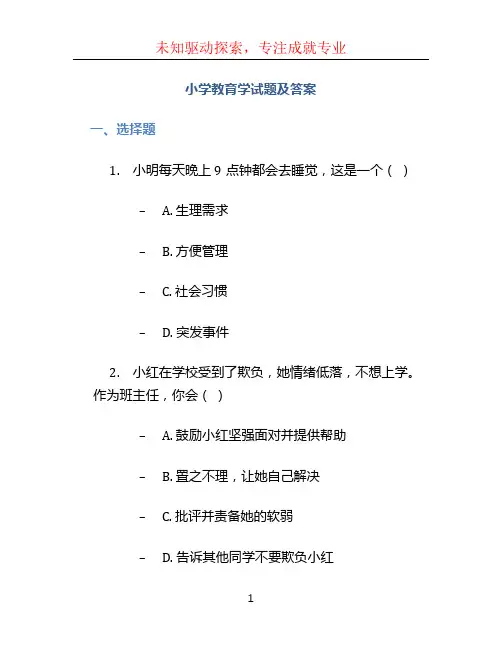 未知驱动探索，专注成就专业

小学教育学试题及答案

一、选择题

1. 小明每天晚上 9 点钟都会去睡觉，这是一个（ ）

– A. 生理需求

– B. 方便管理

– C. 社会习惯

– D. 突发事件

2. 小红在学校受到了欺负，她情绪低落，不想上学。作为班主任，你会（ ）

– A. 鼓励小红坚强面对并提供帮助

– B. 置之不理，让她自己解决

– C. 批评并责备她的软弱

– D. 告诉其他同学不要欺负小红

1